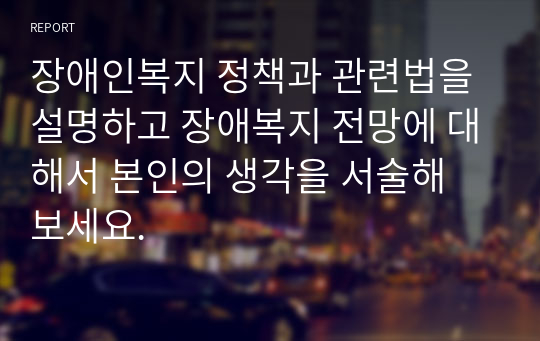 REPORT

장애인복지 정책과 관련법을 설명하고 장애복지 전망에 대해서 본인의 생각을 서술해 보세요.